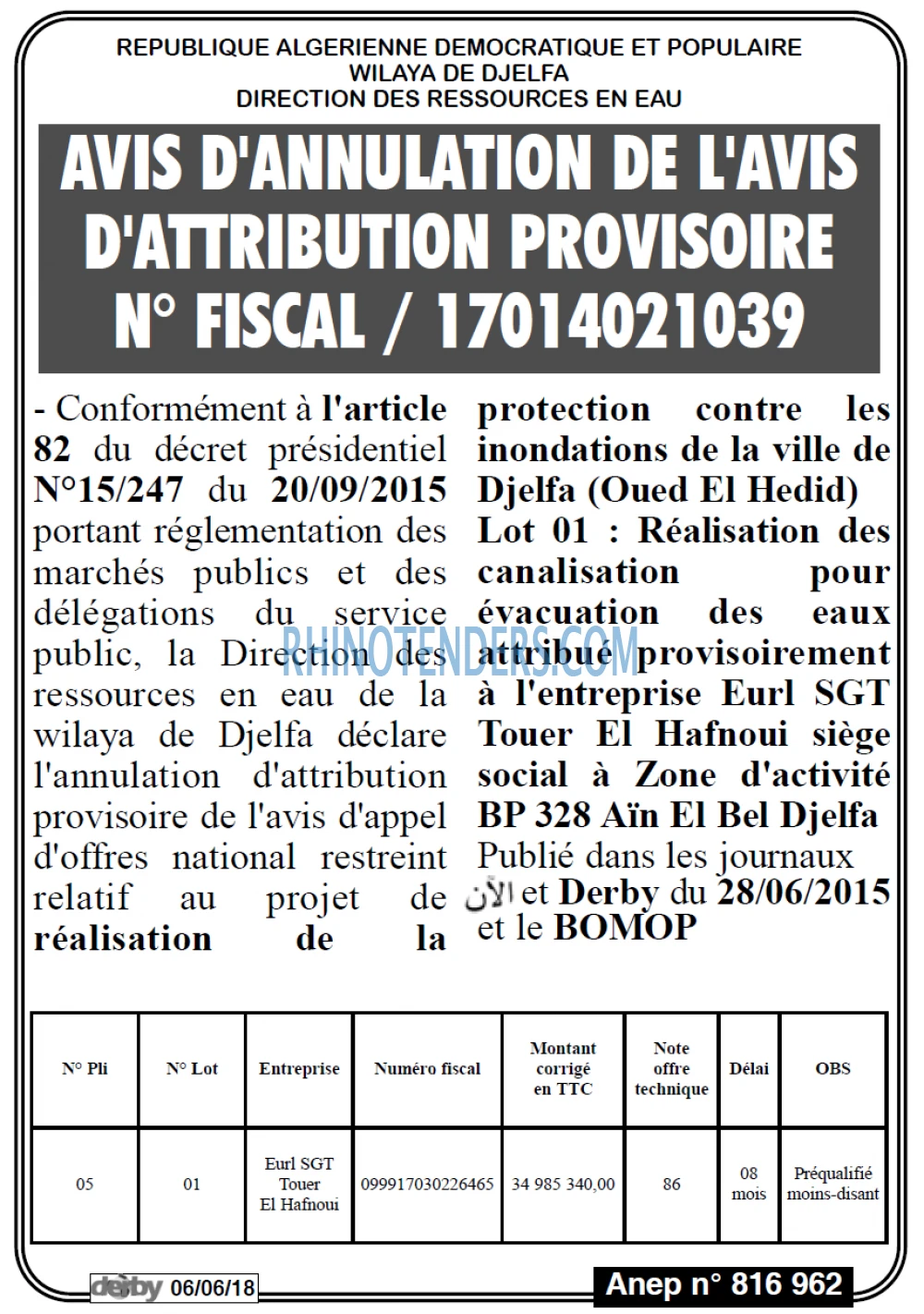 REPUBLIQUE ALGERIENNE DEMOCRATIQUE ET POPULAIRE
WILAYA DE DJELFA
DIRECTION DES RESSOURCES EN EAU

AVIS D'ANNULATION DE L'AVIS D'ATTRIBUTION PROVISOIRE N° FISCAL / 17014021039

- Conformément à l'article 82 du décret présidentiel N°15/247 du 20/09/2015 portant réglementation des marchés publics et des délégations du service public, la Direction des ressources en eau de la wilaya de Djelfa déclare l'annulation d'attribution provisoire de l'avis d'appel d'offres national restreint relatif au projet de réalisation de la protection contre les inondations de la ville de Djelfa (Oued El Hedid) Lot 01 : Réalisation des canalisation pour évacuation des eaux attribué provisoirement à l'entreprise Eurl SGT Touer El Hafnoui siège social à Zone d'activité BP 328 Aïn El Bel Djelfa Publié dans les journaux الآن et Derby du 28/06/2015 et le BOMOP

| N° Pli | N° Lot | Entreprise | Numéro fiscal | Montant corrigé en TTC | Note offre technique | Délai | OBS |
|---|---|---|---|---|---|---|---|
| 05 | 01 | Eurl SGT Touer El Hafnoui | 099917030226465 | 34 985 340,00 | 86 | 08 mois | Préqualifié moins-disant |

derby 06/06/18

Anep n° 816 962

RHINOTENDERS.COM